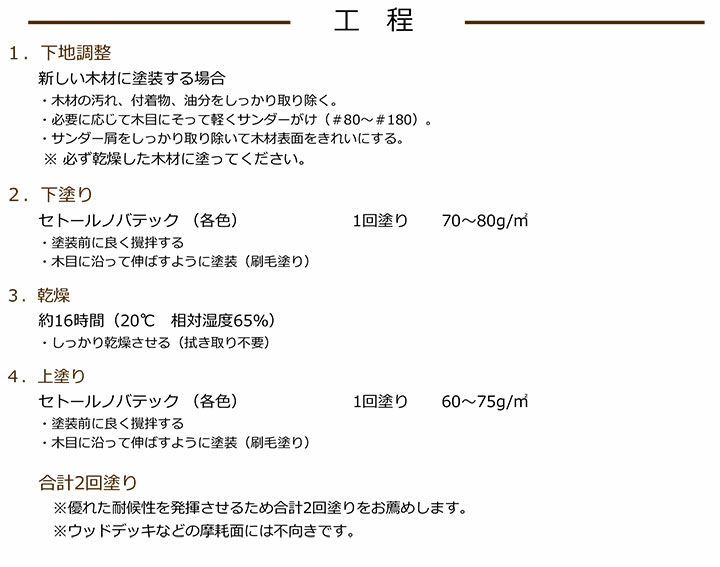 工　程

１．下地調整

新しい木材に塗装する場合

・木材の汚れ、付着物、油分をしっかり取り除く。

・必要に応じて木目にそって軽くサンダーがけ（＃80～＃180）。

・サンダー屑をしっかり取り除いて木材表面をきれいにする。

※ 必ず乾燥した木材に塗ってください。

２．下塗り

セトールノバテック （各色）　1回塗り　70～80g/㎡

・塗装前に良く攪拌する

・木目に沿って伸ばすように塗装（刷毛塗り）

３．乾燥

約16時間（20℃　相対湿度65%）

・しっかり乾燥させる（拭き取り不要）

４．上塗り

セトールノバテック （各色）　1回塗り　60～75g/㎡

・塗装前に良く攪拌する

・木目に沿って伸ばすように塗装（刷毛塗り）

合計2回塗り

※優れた耐候性を発揮させるため合計2回塗りをお薦めします。

※ウッドデッキなどの摩耗面には不向きです。